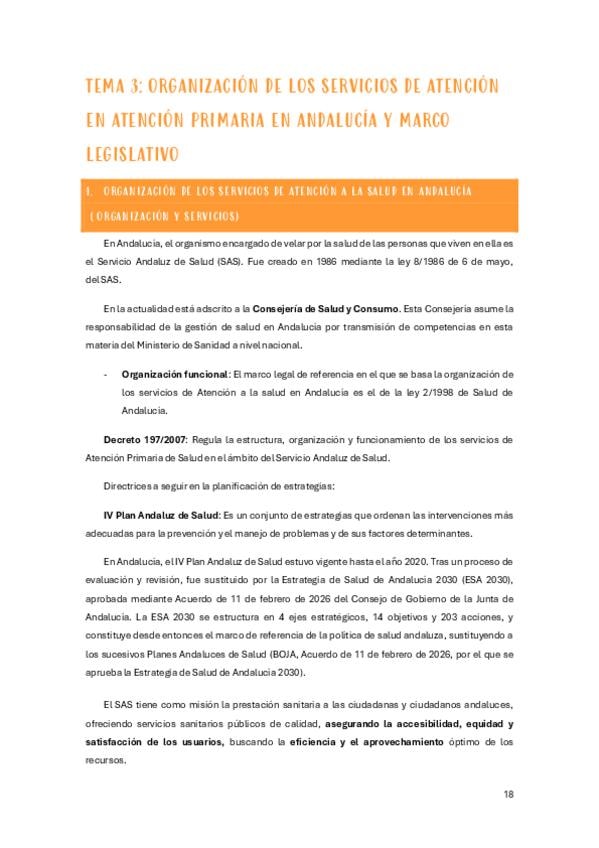 TEMA 3: ORGANIZACIÓN DE LOS SERVICIOS DE ATENCIÓN EN ATENCIÓN PRIMARIA EN ANDALUCÍA Y MARCO LEGISLATIVO

1. ORGANIZACIÓN DE LOS SERVICIOS DE ATENCIÓN A LA SALUD EN ANDALUCÍA (ORGANIZACIÓN Y SERVICIOS)

En Andalucía, el organismo encargado de velar por la salud de las personas que viven en ella es el Servicio Andaluz de Salud (SAS). Fue creado en 1986 mediante la ley 8/1986 de 6 de mayo, del SAS.

En la actualidad está adscrito a la Consejería de Salud y Consumo. Esta Consejería asume la responsabilidad de la gestión de salud en Andalucía por transmisión de competencias en esta materia del Ministerio de Sanidad a nivel nacional.

- Organización funcional: El marco legal de referencia en el que se basa la organización de los servicios de Atención a la salud en Andalucía es el de la ley 2/1998 de Salud de Andalucía.

Decreto 197/2007: Regula la estructura, organización y funcionamiento de los servicios de Atención Primaria de Salud en el ámbito del Servicio Andaluz de Salud.

Directrices a seguir en la planificación de estrategias:

IV Plan Andaluz de Salud: Es un conjunto de estrategias que ordenan las intervenciones más adecuadas para la prevención y el manejo de problemas y de sus factores determinantes.

En Andalucía, el IV Plan Andaluz de Salud estuvo vigente hasta el año 2020. Tras un proceso de evaluación y revisión, fue sustituido por la Estrategia de Salud de Andalucía 2030 (ESA 2030), aprobada mediante Acuerdo de 11 de febrero de 2026 del Consejo de Gobierno de la Junta de Andalucía. La ESA 2030 se estructura en 4 ejes estratégicos, 14 objetivos y 203 acciones, y constituye desde entonces el marco de referencia de la política de salud andaluza, sustituyendo a los sucesivos Planes Andaluces de Salud (BOJA, Acuerdo de 11 de febrero de 2026, por el que se aprueba la Estrategia de Salud de Andalucía 2030).

El SAS tiene como misión la prestación sanitaria a las ciudadanas y ciudadanos andaluces, ofreciendo servicios sanitarios públicos de calidad, asegurando la accesibilidad, equidad y satisfacción de los usuarios, buscando la eficiencia y el aprovechamiento óptimo de los recursos.

18